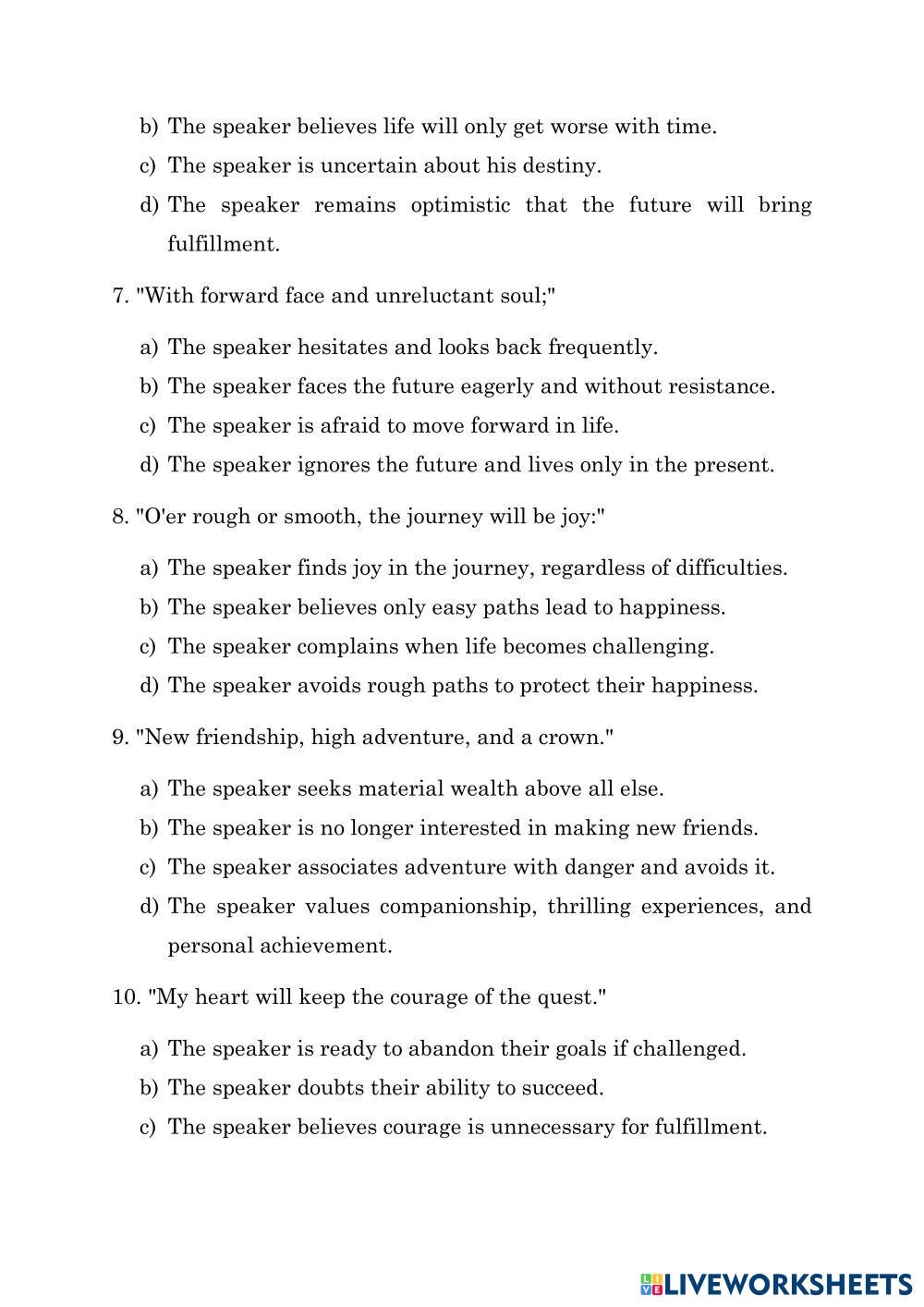 b) The speaker believes life will only get worse with time.
c) The speaker is uncertain about his destiny.
d) The speaker remains optimistic that the future will bring fulfillment.

7. "With forward face and unreluctant soul;"

a) The speaker hesitates and looks back frequently.
b) The speaker faces the future eagerly and without resistance.
c) The speaker is afraid to move forward in life.
d) The speaker ignores the future and lives only in the present.

8. "O'er rough or smooth, the journey will be joy:"

a) The speaker finds joy in the journey, regardless of difficulties.
b) The speaker believes only easy paths lead to happiness.
c) The speaker complains when life becomes challenging.
d) The speaker avoids rough paths to protect their happiness.

9. "New friendship, high adventure, and a crown."

a) The speaker seeks material wealth above all else.
b) The speaker is no longer interested in making new friends.
c) The speaker associates adventure with danger and avoids it.
d) The speaker values companionship, thrilling experiences, and personal achievement.

10. "My heart will keep the courage of the quest."

a) The speaker is ready to abandon their goals if challenged.
b) The speaker doubts their ability to succeed.
c) The speaker believes courage is unnecessary for fulfillment.

LIVEWORKSHEETS